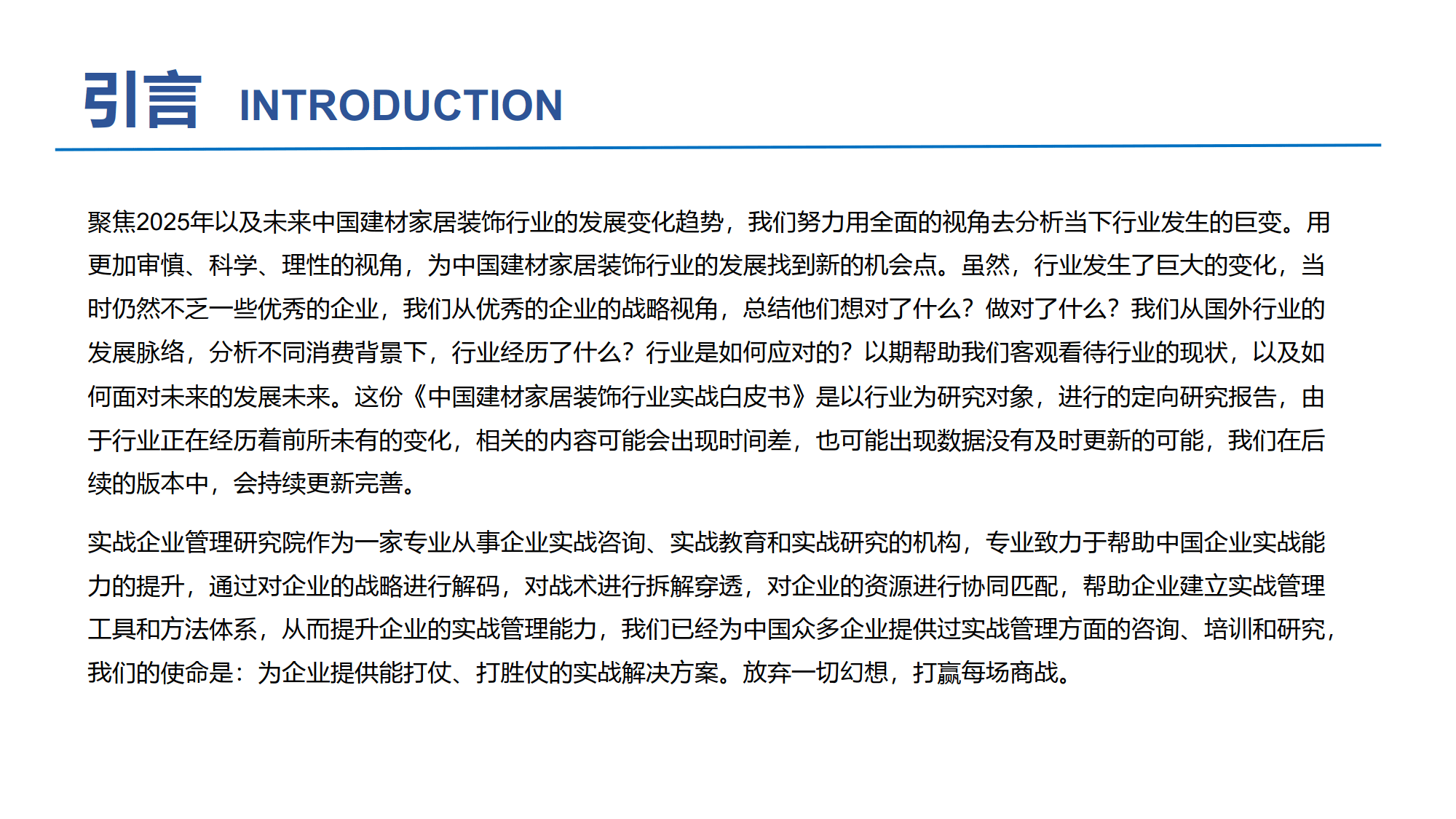 引言 INTRODUCTION

聚焦2025年以及未来中国建材家居装饰行业的发展变化趋势，我们努力用全面的视角去分析当下行业发生的巨变。用更加审慎、科学、理性的视角，为中国建材家居装饰行业的发展找到新的机会点。虽然，行业发生了巨大的变化，当时仍然不乏一些优秀的企业，我们从优秀的企业的战略视角，总结他们想对了什么？做对了什么？我们从国外行业的发展脉络，分析不同消费背景下，行业经历了什么？行业是如何应对的？以期帮助我们客观看待行业的现状，以及如何面对未来的发展未来。这份《中国建材家居装饰行业实战白皮书》是以行业为研究对象，进行的定向研究报告，由于行业正在经历着前所未有的变化，相关的内容可能会出现时间差，也可能出现数据没有及时更新的可能，我们在后续的版本中，会持续更新完善。

实战企业管理研究院作为一家专业从事企业实战咨询、实战教育和实战研究的机构，专业致力于帮助中国企业实战能力的提升，通过对企业的战略进行解码，对战术进行拆解穿透，对企业的资源进行协同匹配，帮助企业建立实战管理工具和方法体系，从而提升企业的实战管理能力，我们已经为中国众多企业提供过实战管理方面的咨询、培训和研究，我们的使命是：为企业提供能打仗、打胜仗的实战解决方案。放弃一切幻想，打赢每场商战。